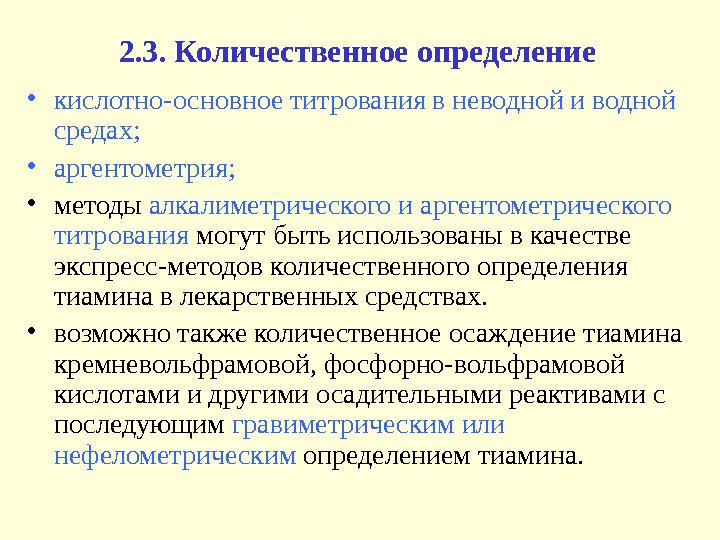 2.3. Количественное определение

• кислотно-основное титрования в неводной и водной средах;

• аргентометрия;

• методы алкалиметрического и аргентометрического титрования могут быть использованы в качестве экспресс-методов количественного определения тиамина в лекарственных средствах.

• возможно также количественное осаждение тиамина кремневольфрамовой, фосфорно-вольфрамовой кислотами и другими осадительными реактивами с последующим гравиметрическим или нефелометрическим определением тиамина.